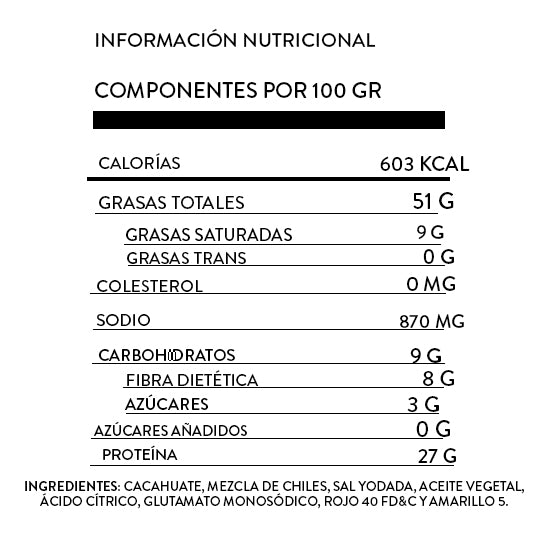 INFORMACIÓN NUTRICIONAL

COMPONENTES POR 100 GR

CALORÍAS 603 KCAL

GRASAS TOTALES 51 G

GRASAS SATURADAS 9 G

GRASAS TRANS 0 G

COLESTEROL 0 MG

SODIO 870 MG

CARBOHIDRATOS 9 G

FIBRA DIETÉTICA 8 G

AZÚCARES 3 G

AZÚCARES AÑADIDOS 0 G

PROTEÍNA 27 G

INGREDIENTES: CACAHUATE, MEZCLA DE CHILES, SAL YODADA, ACEITE VEGETAL, ÁCIDO CÍTRICO, GLUTAMATO MONOSÓDICO, ROJO 40 FD&C Y AMARILLO 5.